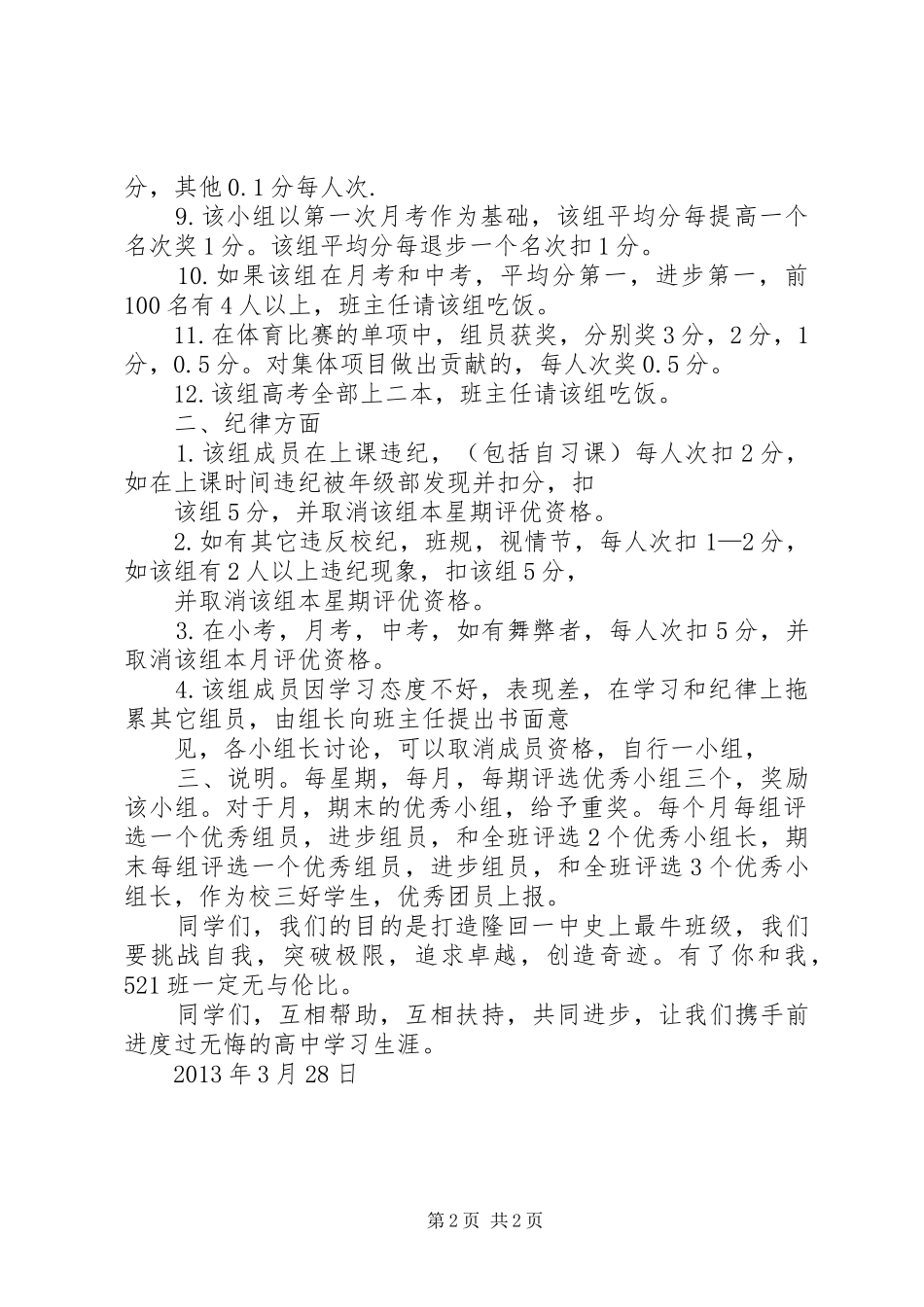 分，其他0.1分每人次.

9.该小组以第一次月考作为基础，该组平均分每提高一个名次奖1分。该组平均分每退步一个名次扣1分。

10.如果该组在月考和中考，平均分第一，进步第一，前100名有4人以上，班主任请该组吃饭。

11.在体育比赛的单项中，组员获奖，分别奖3分，2分，1分，0.5分。对集体项目做出贡献的，每人次奖0.5分。

12.该组高考全部上二本，班主任请该组吃饭。

二、纪律方面

1.该组成员在上课违纪，（包括自习课）每人次扣2分，如在上课时间违纪被年级部发现并扣分，扣

该组5分，并取消该组本星期评优资格。

2.如有其它违反校纪，班规，视情节，每人次扣1—2分，如该组有2人以上违纪现象，扣该组5分，

并取消该组本星期评优资格。

3.在小考，月考，中考，如有舞弊者，每人次扣5分，并取消该组本月评优资格。

4.该组成员因学习态度不好，表现差，在学习和纪律上拖累其它组员，由组长向班主任提出书面意

见，各小组长讨论，可以取消成员资格，自行一小组，

三、说明。每星期，每月，每期评选优秀小组三个，奖励该小组。对于月，期末的优秀小组，给予重奖。每个月每组评选一个优秀组员，进步组员，和全班评选2个优秀小组长，期末每组评选一个优秀组员，进步组员，和全班评选3个优秀小组长，作为校三好学生，优秀团员上报。

同学们，我们的目的是打造隆回一中史上最牛班级，我们要挑战自我，突破极限，追求卓越，创造奇迹。有了你和我，521班一定无与伦比。

同学们，互相帮助，互相扶持，共同进步，让我们携手前进度过无悔的高中学习生涯。

2013年3月28日

第2页 共2页